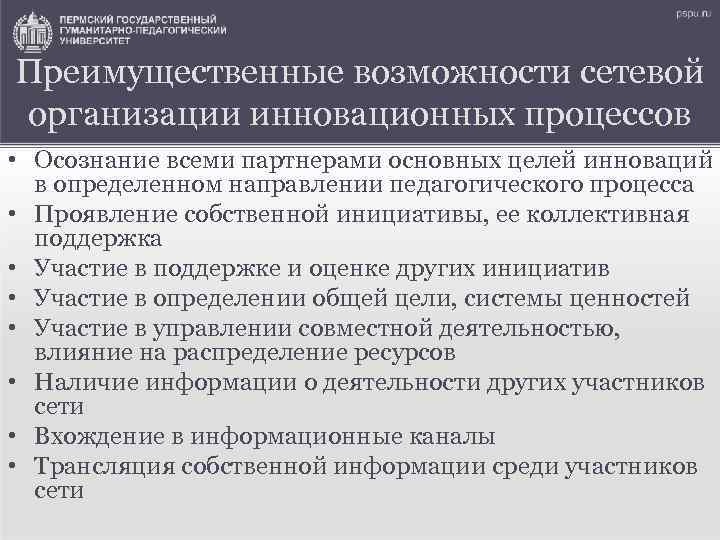 ПЕРМСКИЙ ГОСУДАРСТВЕННЫЙ ГУМАНИТАРНО-ПЕДАГОГИЧЕСКИЙ УНИВЕРСИТЕТ

pspu.ru

Преимущественные возможности сетевой организации инновационных процессов

• Осознание всеми партнерами основных целей инноваций в определенном направлении педагогического процесса
• Проявление собственной инициативы, ее коллективная поддержка
• Участие в поддержке и оценке других инициатив
• Участие в определении общей цели, системы ценностей
• Участие в управлении совместной деятельностью, влияние на распределение ресурсов
• Наличие информации о деятельности других участников сети
• Вхождение в информационные каналы
• Трансляция собственной информации среди участников сети